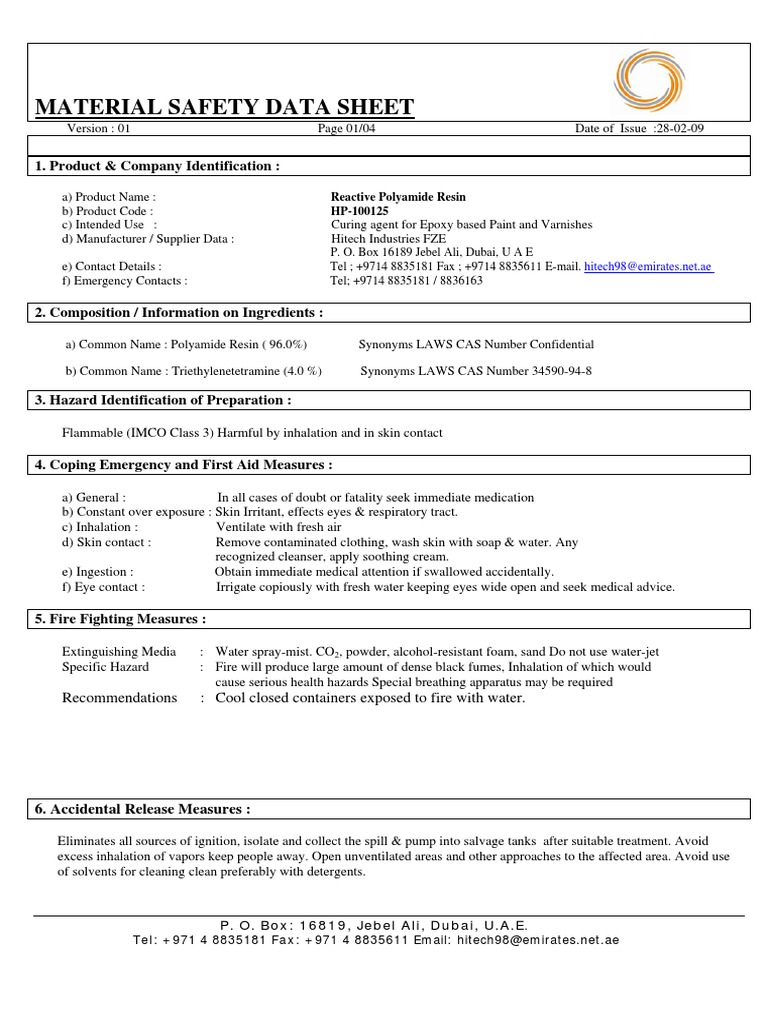 MATERIAL SAFETY DATA SHEET

Version : 01 Page 01/04 Date of Issue :28-02-09

1. Product & Company Identification :

a) Product Name : Reactive Polyamide Resin
b) Product Code : HP-100125
c) Intended Use : Curing agent for Epoxy based Paint and Varnishes
d) Manufacturer / Supplier Data : Hitech Industries FZE
P. O. Box 16189 Jebel Ali, Dubai, U A E
e) Contact Details : Tel ; +9714 8835181 Fax ; +9714 8835611 E-mail. hitech98@emirates.net.ae
f) Emergency Contacts : Tel; +9714 8835181 / 8836163

2. Composition / Information on Ingredients :

a) Common Name : Polyamide Resin ( 96.0%) Synonyms LAWS CAS Number Confidential

b) Common Name : Triethylenetetramine (4.0 %) Synonyms LAWS CAS Number 34590-94-8

3. Hazard Identification of Preparation :

Flammable (IMCO Class 3) Harmful by inhalation and in skin contact

4. Coping Emergency and First Aid Measures :

a) General : In all cases of doubt or fatality seek immediate medication
b) Constant over exposure : Skin Irritant, effects eyes & respiratory tract.
c) Inhalation : Ventilate with fresh air
d) Skin contact : Remove contaminated clothing, wash skin with soap & water. Any recognized cleanser, apply soothing cream.
e) Ingestion : Obtain immediate medical attention if swallowed accidentally.
f) Eye contact : Irrigate copiously with fresh water keeping eyes wide open and seek medical advice.

5. Fire Fighting Measures :

Extinguishing Media : Water spray-mist. $CO_2$, powder, alcohol-resistant foam, sand Do not use water-jet
Specific Hazard : Fire will produce large amount of dense black fumes, Inhalation of which would cause serious health hazards Special breathing apparatus may be required
Recommendations : Cool closed containers exposed to fire with water.

6. Accidental Release Measures :

Eliminates all sources of ignition, isolate and collect the spill & pump into salvage tanks after suitable treatment. Avoid excess inhalation of vapors keep people away. Open unventilated areas and other approaches to the affected area. Avoid use of solvents for cleaning clean preferably with detergents.

P. O. Box: 16819, Jebel Ali, Dubai, U.A.E.
Tel: +971 4 8835181 Fax: +971 4 8835611 Email: hitech98@emirates.net.ae